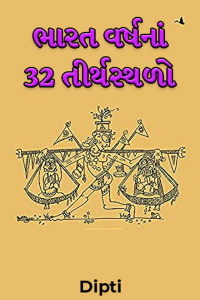 ભારત વર્ષનાં
32 તીર્થસ્થળો

Dipti